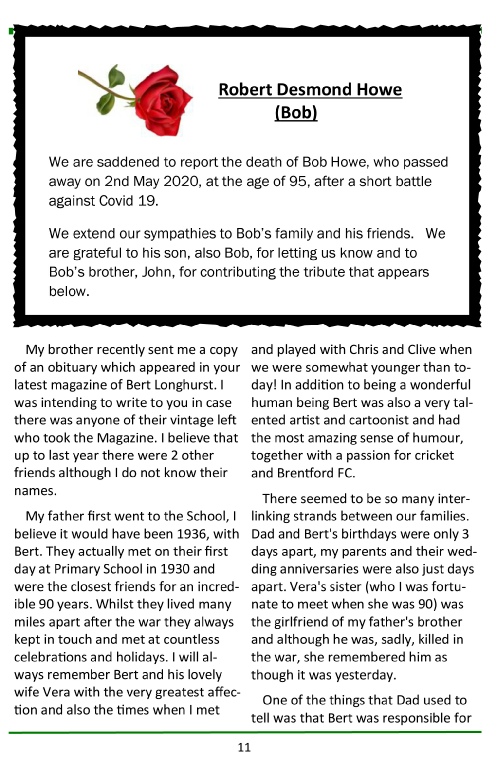 Robert Desmond Howe
(Bob)

We are saddened to report the death of Bob Howe, who passed away on 2nd May 2020, at the age of 95, after a short battle against Covid 19.

We extend our sympathies to Bob's family and his friends. We are grateful to his son, also Bob, for letting us know and to Bob's brother, John, for contributing the tribute that appears below.

My brother recently sent me a copy of an obituary which appeared in your latest magazine of Bert Longhurst. I was intending to write to you in case there was anyone of their vintage left who took the Magazine. I believe that up to last year there were 2 other friends although I do not know their names.

My father first went to the School, I believe it would have been 1936, with Bert. They actually met on their first day at Primary School in 1930 and were the closest friends for an incredible 90 years. Whilst they lived many miles apart after the war they always kept in touch and met at countless celebrations and holidays. I will always remember Bert and his lovely wife Vera with the very greatest affection and also the times when I met and played with Chris and Clive when we were somewhat younger than today! In addition to being a wonderful human being Bert was also a very talented artist and cartoonist and had the most amazing sense of humour, together with a passion for cricket and Brentford FC.

There seemed to be so many interlinking strands between our families. Dad and Bert's birthdays were only 3 days apart, my parents and their wedding anniversaries were also just days apart. Vera's sister (who I was fortunate to meet when she was 90) was the girlfriend of my father's brother and although he was, sadly, killed in the war, she remembered him as though it was yesterday.

One of the things that Dad used to tell was that Bert was responsible for

11